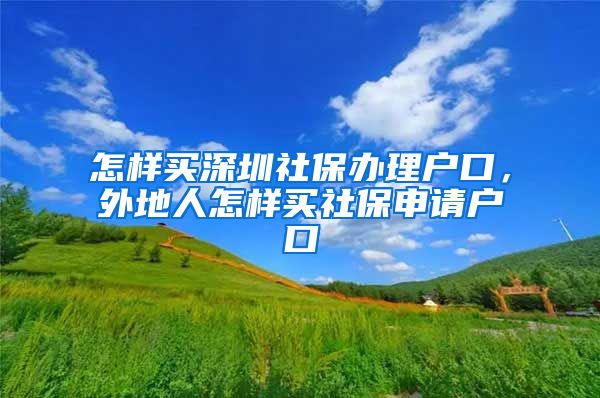 怎样买深圳社保办理户口，外地人怎样买社保申请户口